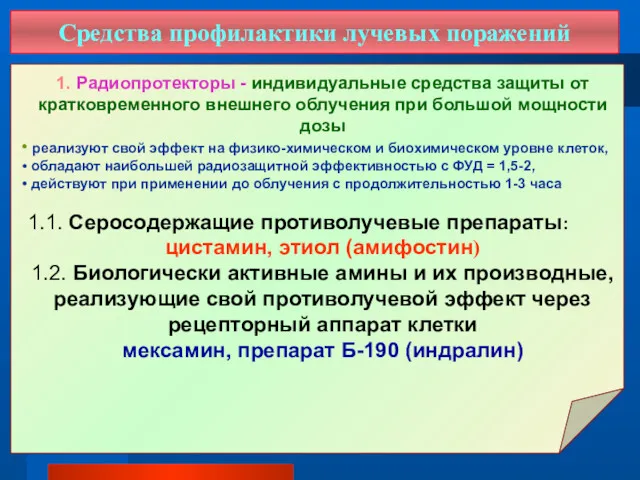 Средства профилактики лучевых поражений

1. Радиопротекторы - индивидуальные средства защиты от кратковременного внешнего облучения при большой мощности дозы

• реализуют свой эффект на физико-химическом и биохимическом уровне клеток,
• обладают наибольшей радиозащитной эффективностью с ФУД = 1,5-2,
• действуют при применении до облучения с продолжительностью 1-3 часа

1.1. Серосодержащие противолучевые препараты: цистамин, этиол (амифостин)

1.2. Биологически активные амины и их производные, реализующие свой противолучевой эффект через рецепторный аппарат клетки
мексамин, препарат Б-190 (индралин)